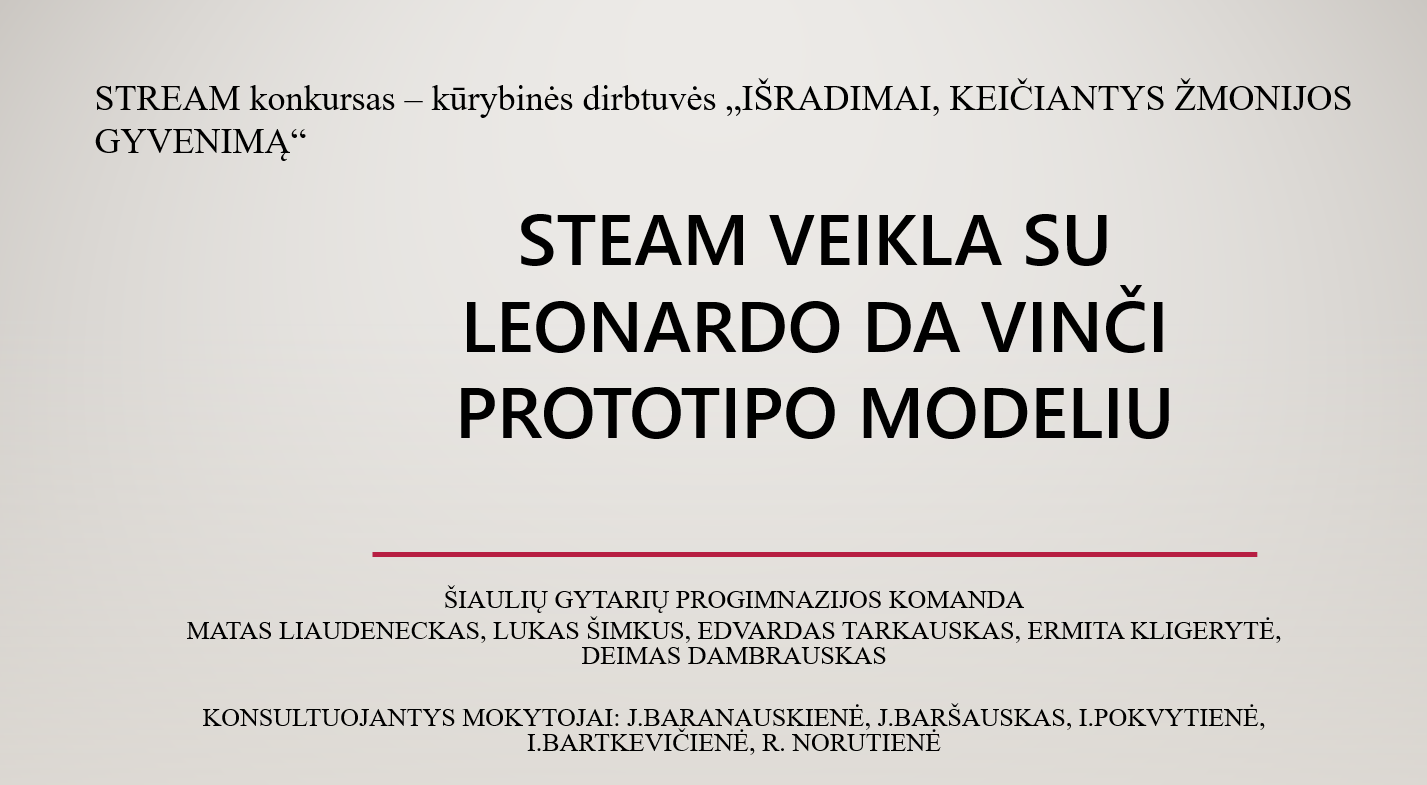 STREAM konkursas – kūrybinės dirbtuvės „IŠRADIMAI, KEIČIANTYS ŽMONIJOS GYVENIMĄ“

STEAM VEIKLA SU LEONARDO DA VINČI PROTOTIPO MODELIU

ŠIAULIŲ GYTARIŲ PROGIMNAZIJOS KOMANDA
MATAS LIAUDENECKAS, LUKAS ŠIMKUS, EDVARDAS TARKAUSKAS, ERMITA KLIGERYTĖ, DEIMAS DAMBRAUSKAS

KONSULTUOJANTYS MOKYTOJAI: J.BARANAUSKIENĖ, J.BARŠAUSKAS, I.POKVYTIENĖ, I.BARTKEVIČIENĖ, R. NORUTIENĖ